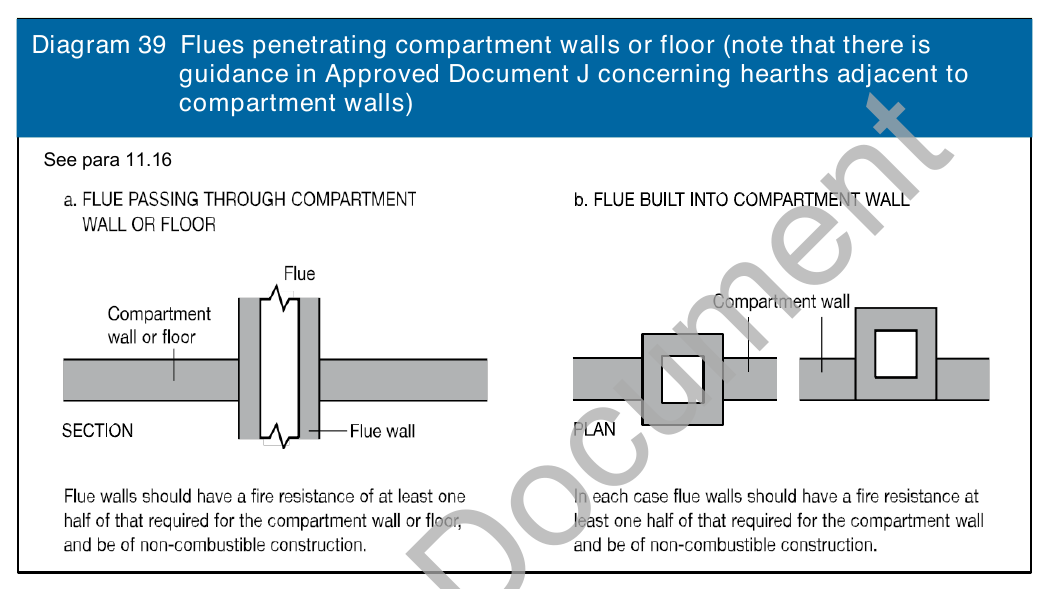 Diagram 39 Flues penetrating compartment walls or floor (note that there is guidance in Approved Document J concerning hearths adjacent to compartment walls)

See para 11.16

a. FLUE PASSING THROUGH COMPARTMENT WALL OR FLOOR

Flue

Compartment wall or floor

SECTION

Flue wall

Flue walls should have a fire resistance of at least one half of that required for the compartment wall or floor, and be of non-combustible construction.

b. FLUE BUILT INTO COMPARTMENT WALL

Compartment wall

PLAN

In each case flue walls should have a fire resistance at least one half of that required for the compartment wall and be of non-combustible construction.

Document